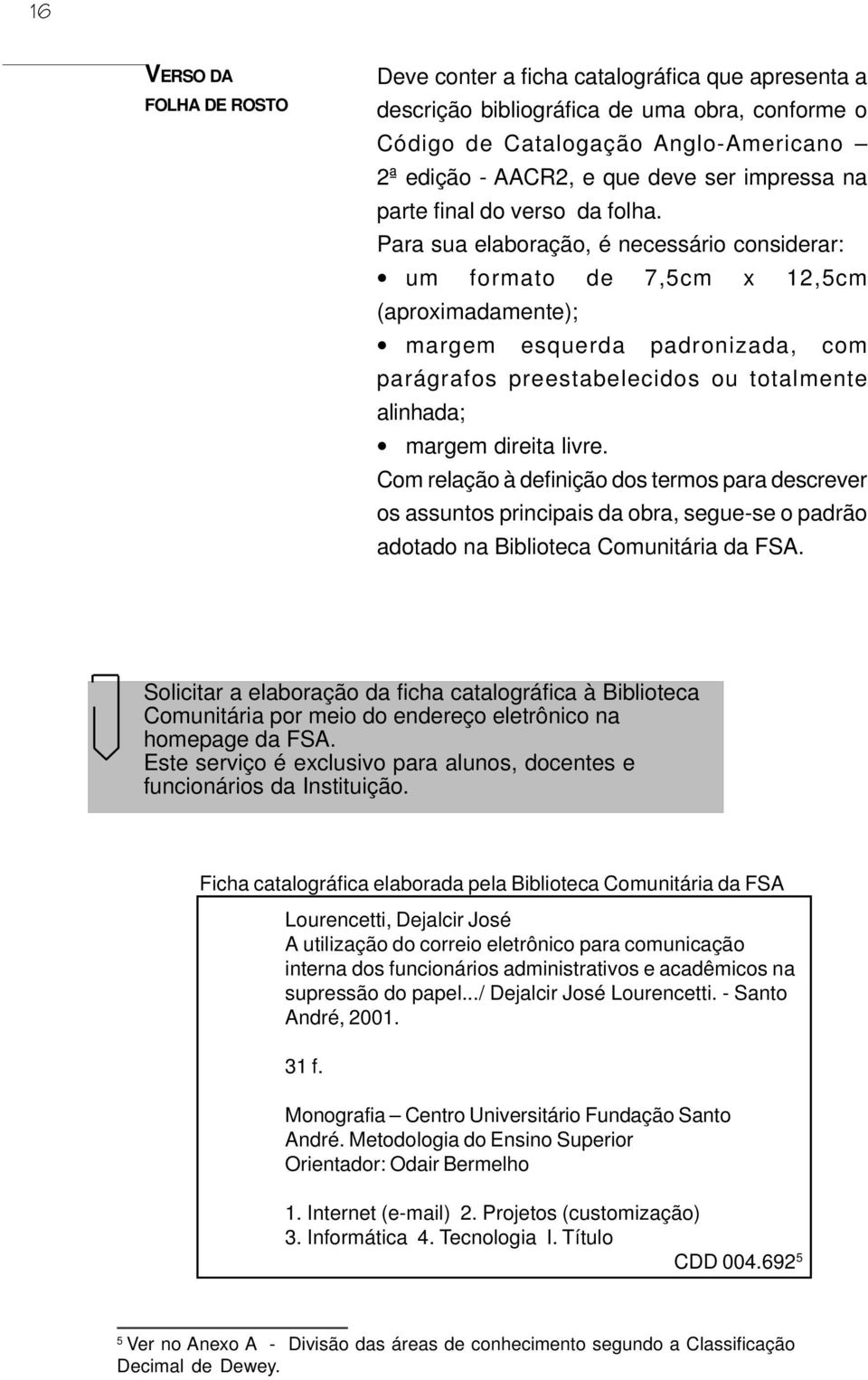 16

VERSO DA FOLHA DE ROSTO

Deve conter a ficha catalográfica que apresenta a descrição bibliográfica de uma obra, conforme o Código de Catalogação Anglo-Americano – 2ª edição - AACR2, e que deve ser impressa na parte final do verso da folha.
Para sua elaboração, é necessário considerar:
• um formato de 7,5cm x 12,5cm (aproximadamente);
• margem esquerda padronizada, com parágrafos preestabelecidos ou totalmente alinhada;
• margem direita livre.
Com relação à definição dos termos para descrever os assuntos principais da obra, segue-se o padrão adotado na Biblioteca Comunitária da FSA.

Solicitar a elaboração da ficha catalográfica à Biblioteca Comunitária por meio do endereço eletrônico na homepage da FSA.
Este serviço é exclusivo para alunos, docentes e funcionários da Instituição.

Ficha catalográfica elaborada pela Biblioteca Comunitária da FSA

Lourencetti, Dejalcir José
A utilização do correio eletrônico para comunicação interna dos funcionários administrativos e acadêmicos na supressão do papel.../ Dejalcir José Lourencetti. - Santo André, 2001.

31 f.

Monografia – Centro Universitário Fundação Santo André. Metodologia do Ensino Superior
Orientador: Odair Bermelho

1. Internet (e-mail) 2. Projetos (customização)
3. Informática 4. Tecnologia I. Título
CDD 004.692$^5$

$^5$ Ver no Anexo A - Divisão das áreas de conhecimento segundo a Classificação Decimal de Dewey.